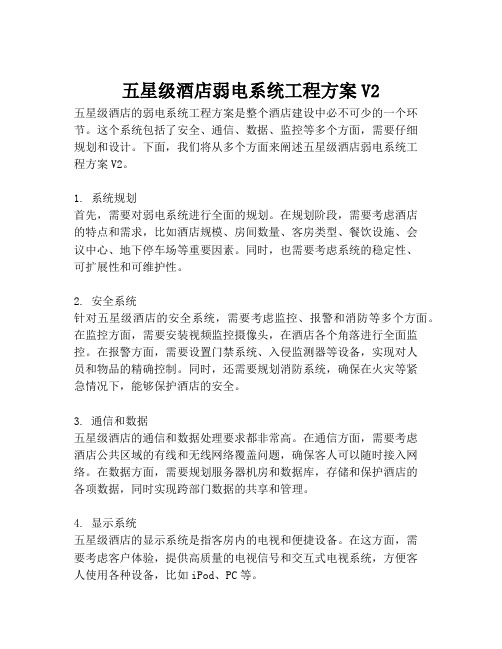 五星级酒店弱电系统工程方案 V2

五星级酒店的弱电系统工程方案是整个酒店建设中必不可少的一个环节。这个系统包括了安全、通信、数据、监控等多个方面，需要仔细规划和设计。下面，我们将从多个方面来阐述五星级酒店弱电系统工程方案 V2。

1. 系统规划
首先，需要对弱电系统进行全面的规划。在规划阶段，需要考虑酒店的特点和需求，比如酒店规模、房间数量、客房类型、餐饮设施、会议中心、地下停车场等重要因素。同时，也需要考虑系统的稳定性、可扩展性和可维护性。

2. 安全系统
针对五星级酒店的安全系统，需要考虑监控、报警和消防等多个方面。在监控方面，需要安装视频监控摄像头，在酒店各个角落进行全面监控。在报警方面，需要设置门禁系统、入侵监测器等设备，实现对人员和物品的精确控制。同时，还需要规划消防系统，确保在火灾等紧急情况下，能够保护酒店的安全。

3. 通信和数据
五星级酒店的通信和数据处理要求都非常高。在通信方面，需要考虑酒店公共区域的有线和无线网络覆盖问题，确保客人可以随时接入网络。在数据方面，需要规划服务器机房和数据库，存储和保护酒店的各项数据，同时实现跨部门数据的共享和管理。

4. 显示系统
五星级酒店的显示系统是指客房内的电视和便捷设备。在这方面，需要考虑客户体验，提供高质量的电视信号和交互式电视系统，方便客人使用各种设备，比如 iPod、PC 等。